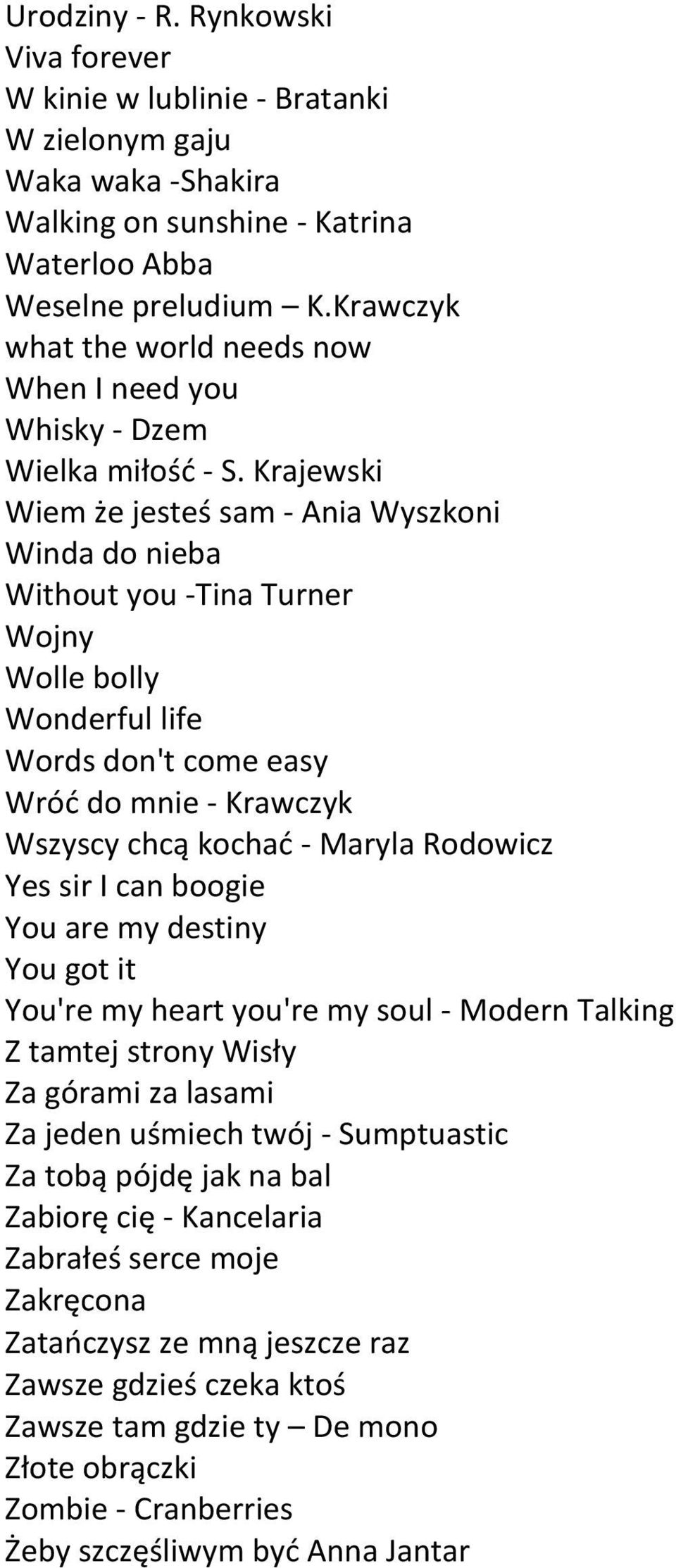 Urodziny - R. Rynkowski
Viva forever
W kinie w lublinie - Bratanki
W zielonym gaju
Waka waka -Shakira
Walking on sunshine - Katrina
Waterloo Abba
Weselne preludium – K.Krawczyk
what the world needs now
When I need you
Whisky - Dzem
Wielka miłość - S. Krajewski
Wiem że jesteś sam - Ania Wyszkoni
Winda do nieba
Without you -Tina Turner
Wojny
Wolle bolly
Wonderful life
Words don't come easy
Wróć do mnie - Krawczyk
Wszyscy chcą kochać - Maryla Rodowicz
Yes sir I can boogie
You are my destiny
You got it
You're my heart you're my soul - Modern Talking
Z tamtej strony Wisły
Za górami za lasami
Za jeden uśmiech twój - Sumptuastic
Za tobą pójdę jak na bal
Zabiorę cię - Kancelaria
Zabrałeś serce moje
Zakręcona
Zatańczysz ze mną jeszcze raz
Zawsze gdzieś czeka ktoś
Zawsze tam gdzie ty – De mono
Złote obrączki
Zombie - Cranberries
Żeby szczęśliwym być Anna Jantar